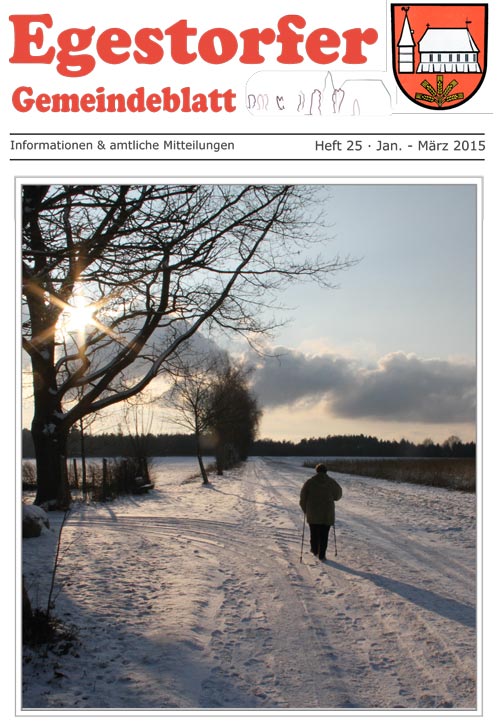 Egestorfer
Gemeindeblatt

Informationen & amtliche Mitteilungen

Heft 25 · Jan. - März 2015